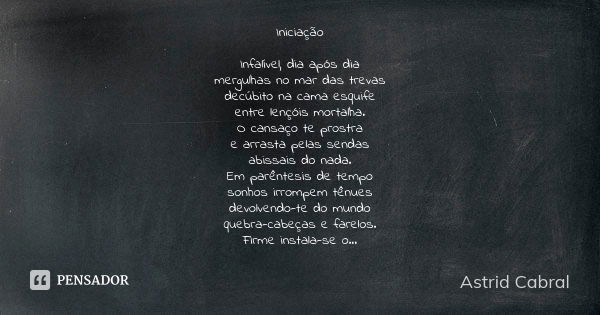 Iniciação

Infalível, dia após dia
mergulhas no mar das trevas
decúbito na cama esquife
entre lençóis mortalha.
O cansaço te prostra
e arrasta pelas sendas
abissais do nada.
Em parêntesis de tempo
sonhos irrompem tênues
devolvendo-te do mundo
quebra-cabeças e farelos.
Firme instala-se o...

PENSADOR

Astrid Cabral